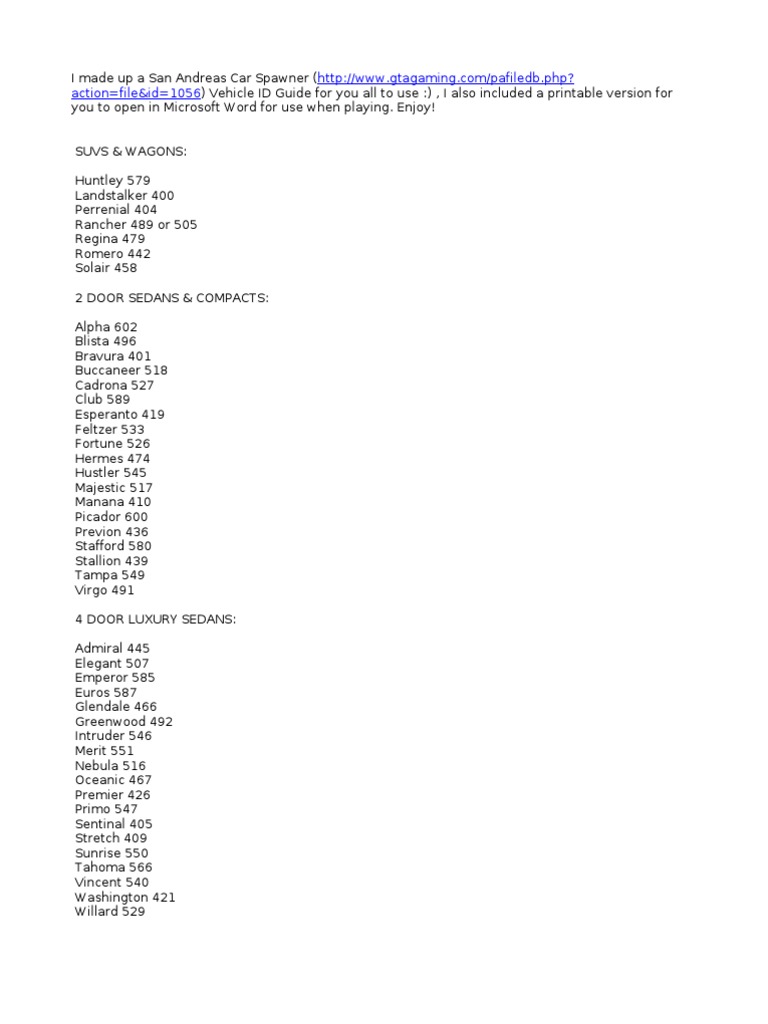 I made up a San Andreas Car Spawner (http://www.gtagaming.com/pafiledb.php?action=file&id=1056) Vehicle ID Guide for you all to use :) , I also included a printable version for you to open in Microsoft Word for use when playing. Enjoy!

SUVS & WAGONS:

Huntley 579
Landstalker 400
Perrenial 404
Rancher 489 or 505
Regina 479
Romero 442
Solair 458

2 DOOR SEDANS & COMPACTS:

Alpha 602
Blista 496
Bravura 401
Buccaneer 518
Cadrona 527
Club 589
Esperanto 419
Feltzer 533
Fortune 526
Hermes 474
Hustler 545
Majestic 517
Manana 410
Picador 600
Previon 436
Stafford 580
Stallion 439
Tampa 549
Virgo 491

4 DOOR LUXURY SEDANS:

Admiral 445
Elegant 507
Emperor 585
Euros 587
Glendale 466
Greenwood 492
Intruder 546
Merit 551
Nebula 516
Oceanic 467
Premier 426
Primo 547
Sentinal 405
Stretch 409
Sunrise 550
Tahoma 566
Vincent 540
Washington 421
Willard 529